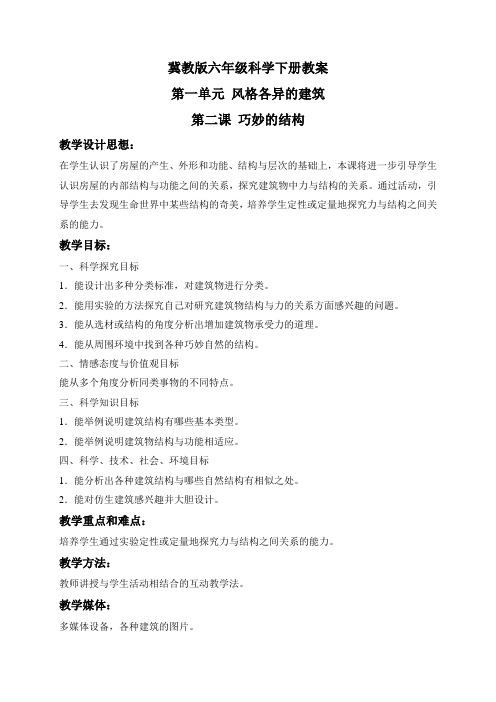 冀教版六年级科学下册教案

第一单元 风格各异的建筑

第二课 巧妙的结构

教学设计思想：

在学生认识了房屋的产生、外形和功能、结构与层次的基础上，本课将进一步引导学生认识房屋的内部结构与功能之间的关系，探究建筑物中力与结构的关系。通过活动，引导学生去发现生命世界中某些结构的奇美，培养学生定性或定量地探究力与结构之间关系的能力。

教学目标：

一、科学探究目标

1．能设计出多种分类标准，对建筑物进行分类。

2．能用实验的方法探究自己对研究建筑物结构与力的关系方面感兴趣的问题。

3．能从选材或结构的角度分析出增加建筑物承受力的道理。

4．能从周围环境中找到各种巧妙自然的结构。

二、情感态度与价值观目标

能从多个角度分析同类事物的不同特点。

三、科学知识目标

1．能举例说明建筑结构有哪些基本类型。

2．能举例说明建筑物结构与功能相适应。

四、科学、技术、社会、环境目标

1．能分析出各种建筑结构与哪些自然结构有相似之处。

2．能对仿生建筑感兴趣并大胆设计。

教学重点和难点：

培养学生通过实验定性或定量地探究力与结构之间关系的能力。

教学方法：

教师讲授与学生活动相结合的互动教学法。

教学媒体：

多媒体设备，各种建筑的图片。